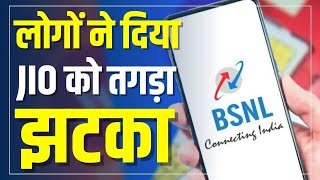 लोगों ने दिया
JIO को तगड़ा
झटका

BSNL
Connecting India